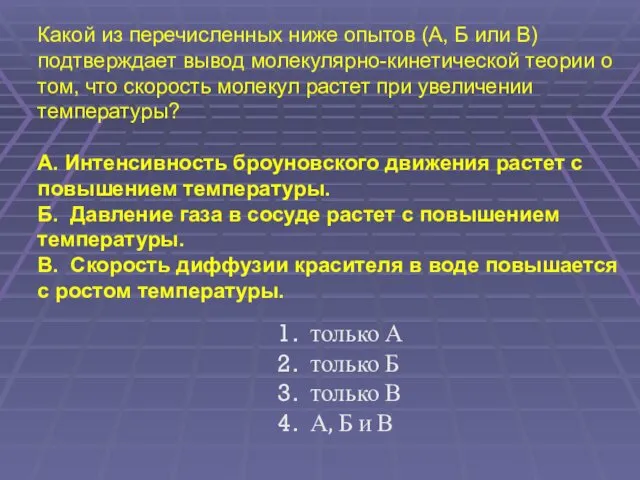 Какой из перечисленных ниже опытов (А, Б или В) подтверждает вывод молекулярно-кинетической теории о том, что скорость молекул растет при увеличении температуры?

А. Интенсивность броуновского движения растет с повышением температуры.
Б. Давление газа в сосуде растет с повышением температуры.
В. Скорость диффузии красителя в воде повышается с ростом температуры.

1. только А
2. только Б
3. только В
4. А, Б и В